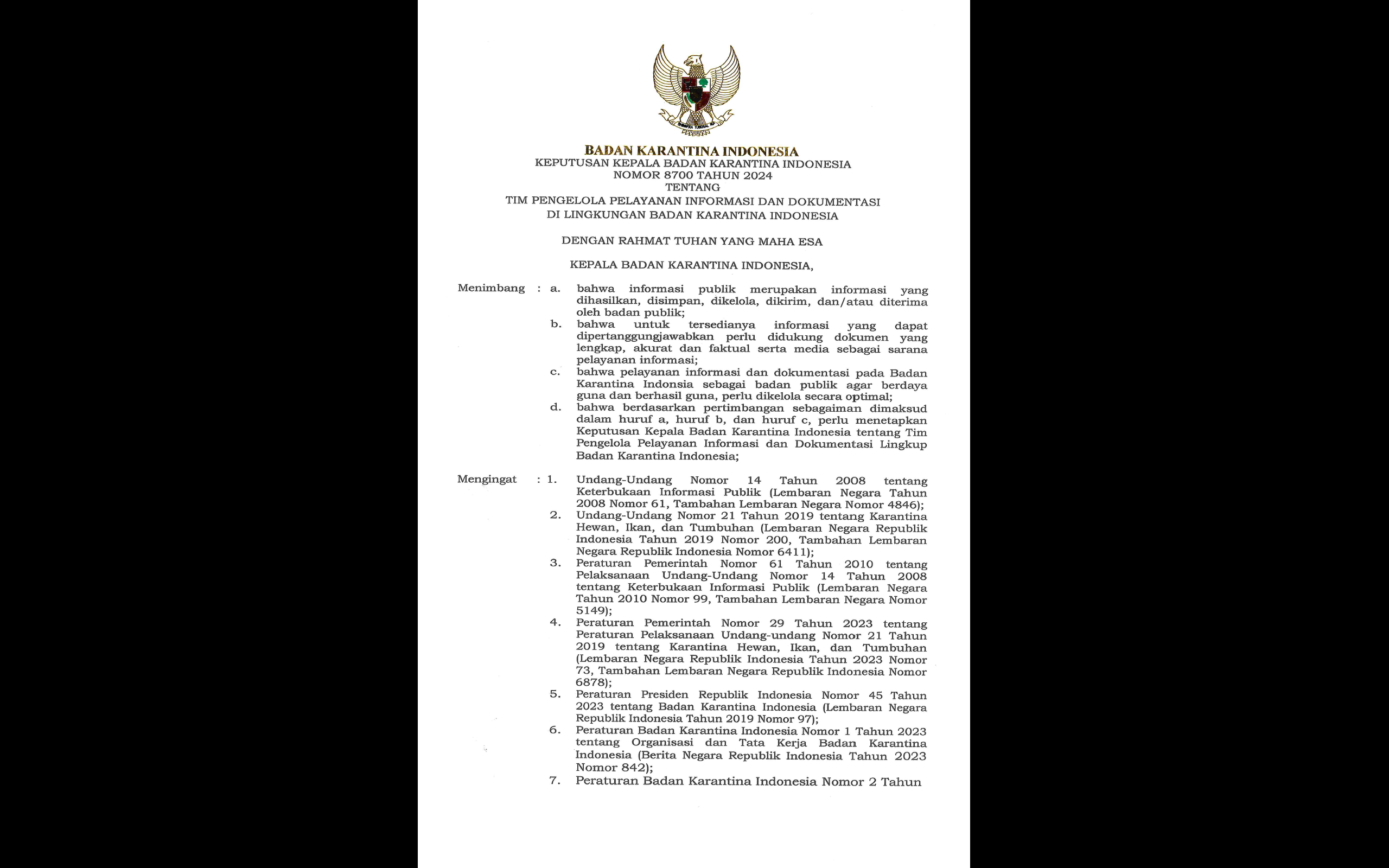 BADAN KARANTINA INDONESIA
KEPUTUSAN KEPALA BADAN KARANTINA INDONESIA
NOMOR 8700 TAHUN 2024
TENTANG
TIM PENGELOLA PELAYANAN INFORMASI DAN DOKUMENTASI
DI LINGKUNGAN BADAN KARANTINA INDONESIA

DENGAN RAHMAT TUHAN YANG MAHA ESA

KEPALA BADAN KARANTINA INDONESIA,

Menimbang : a. bahwa informasi publik merupakan informasi yang dihasilkan, disimpan, dikelola, dikirim, dan/atau diterima oleh badan publik;
b. bahwa untuk tersedianya informasi yang dapat dipertanggungjawabkan perlu didukung dokumen yang lengkap, akurat dan faktual serta media sebagai sarana pelayanan informasi;
c. bahwa pelayanan informasi dan dokumentasi pada Badan Karantina Indonsia sebagai badan publik agar berdaya guna dan berhasil guna, perlu dikelola secara optimal;
d. bahwa berdasarkan pertimbangan sebagaiman dimaksud dalam huruf a, huruf b, dan huruf c, perlu menetapkan Keputusan Kepala Badan Karantina Indonesia tentang Tim Pengelola Pelayanan Informasi dan Dokumentasi Lingkup Badan Karantina Indonesia;

Mengingat : 1. Undang-Undang Nomor 14 Tahun 2008 tentang Keterbukaan Informasi Publik (Lembaran Negara Tahun 2008 Nomor 61, Tambahan Lembaran Negara Nomor 4846);
2. Undang-Undang Nomor 21 Tahun 2019 tentang Karantina Hewan, Ikan, dan Tumbuhan (Lembaran Negara Republik Indonesia Tahun 2019 Nomor 200, Tambahan Lembaran Negara Republik Indonesia Nomor 6411);
3. Peraturan Pemerintah Nomor 61 Tahun 2010 tentang Pelaksanaan Undang-Undang Nomor 14 Tahun 2008 tentang Keterbukaan Informasi Publik (Lembaran Negara Tahun 2010 Nomor 99, Tambahan Lembaran Negara Nomor 5149);
4. Peraturan Pemerintah Nomor 29 Tahun 2023 tentang Peraturan Pelaksanaan Undang-undang Nomor 21 Tahun 2019 tentang Karantina Hewan, Ikan, dan Tumbuhan (Lembaran Negara Republik Indonesia Tahun 2023 Nomor 73, Tambahan Lembaran Negara Republik Indonesia Nomor 6878);
5. Peraturan Presiden Republik Indonesia Nomor 45 Tahun 2023 tentang Badan Karantina Indonesia (Lembaran Negara Republik Indonesia Tahun 2019 Nomor 97);
6. Peraturan Badan Karantina Indonesia Nomor 1 Tahun 2023 tentang Organisasi dan Tata Kerja Badan Karantina Indonesia (Berita Negara Republik Indonesia Tahun 2023 Nomor 842);
7. Peraturan Badan Karantina Indonesia Nomor 2 Tahun